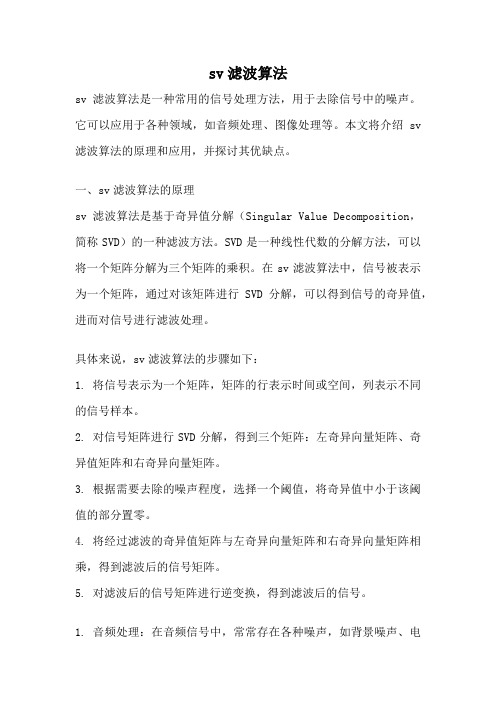 sv 滤波算法

sv 滤波算法是一种常用的信号处理方法，用于去除信号中的噪声。它可以应用于各种领域，如音频处理、图像处理等。本文将介绍 sv 滤波算法的原理和应用，并探讨其优缺点。

一、sv 滤波算法的原理
sv 滤波算法是基于奇异值分解（Singular Value Decomposition，简称 SVD）的一种滤波方法。SVD 是一种线性代数的分解方法，可以将一个矩阵分解为三个矩阵的乘积。在 sv 滤波算法中，信号被表示为一个矩阵，通过对该矩阵进行 SVD 分解，可以得到信号的奇异值，进而对信号进行滤波处理。

具体来说，sv 滤波算法的步骤如下：
1. 将信号表示为一个矩阵，矩阵的行表示时间或空间，列表示不同的信号样本。
2. 对信号矩阵进行 SVD 分解，得到三个矩阵：左奇异向量矩阵、奇异值矩阵和右奇异向量矩阵。
3. 根据需要去除的噪声程度，选择一个阈值，将奇异值中小于该阈值的部分置零。
4. 将经过滤波的奇异值矩阵与左奇异向量矩阵和右奇异向量矩阵相乘，得到滤波后的信号矩阵。
5. 对滤波后的信号矩阵进行逆变换，得到滤波后的信号。

1. 音频处理：在音频信号中，常常存在各种噪声，如背景噪声、电